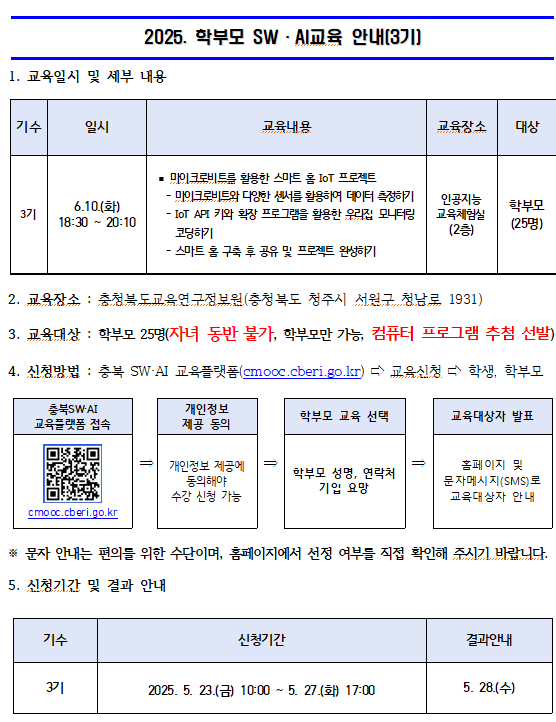 2025. 학부모 SW · AI교육 안내(3기)

1. 교육일시 및 세부 내용

| 기수 | 일시 | 교육내용 | 교육장소 | 대상 |
|---|---|---|---|---|
| 3기 | 6.10.(화) 18:30 ~ 20:10 | ▪ 마이크로비트를 활용한 스마트 홈 IoT 프로젝트 - 마이크로비트와 다양한 센서를 활용하여 데이터 측정하기 - IoT API 키와 확장 프로그램을 활용한 우리집 모니터링 코딩하기 - 스마트 홈 구축 후 공유 및 프로젝트 완성하기 | 인공지능 교육체험실 (2층) | 학부모 (25명) |

2. 교육장소 : 충청북도교육연구정보원(충청북도 청주시 서원구 청남로 1931)

3. 교육대상 : 학부모 25명(자녀 동반 불가, 학부모만 가능, 컴퓨터 프로그램 추첨 선발)

4. 신청방법 : 충북 SW·AI 교육플랫폼(cmooc.cberi.go.kr) ⇨ 교육신청 ⇨ 학생, 학부모

충북SW·AI 교육플랫폼 접속
cmooc.cberi.go.kr
⇒
개인정보 제공 동의
개인정보 제공에 동의해야 수강 신청 가능
⇒
학부모 교육 선택
학부모 성명, 연락처 기입 요망
⇒
교육대상자 발표
홈페이지 및 문자메시지(SMS)로 교육대상자 안내

※ 문자 안내는 편의를 위한 수단이며, 홈페이지에서 선정 여부를 직접 확인해 주시기 바랍니다.

5. 신청기간 및 결과 안내

| 기수 | 신청기간 | 결과안내 |
|---|---|---|
| 3기 | 2025. 5. 23.(금) 10:00 ~ 5. 27.(화) 17:00 | 5. 28.(수) |